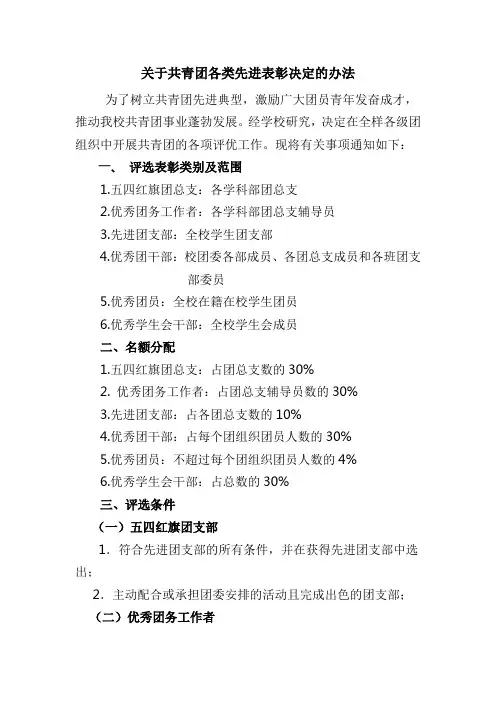 关于共青团各类先进表彰决定的办法

为了树立共青团先进典型，激励广大团员青年发奋成才，推动我校共青团事业蓬勃发展。经学校研究，决定在全样各级团组织中开展共青团的各项评优工作。现将有关事项通知如下：

一、 评选表彰类别及范围

1.五四红旗团总支：各学科部团总支

2.优秀团务工作者：各学科部团总支辅导员

3.先进团支部：全校学生团支部

4.优秀团干部：校团委各部成员、各团总支成员和各班团支部委员

5.优秀团员：全校在籍在校学生团员

6.优秀学生会干部：全校学生会成员

二、名额分配

1.五四红旗团总支：占团总支数的 30%

2. 优秀团务工作者：占团总支辅导员数的 30%

3.先进团支部：占各团总支数的 10%

4.优秀团干部：占每个团组织团员人数的 30%

5.优秀团员：不超过每个团组织团员人数的 4%

6.优秀学生会干部：占总数的 30%

三、评选条件

（一）五四红旗团支部

1. 符合先进团支部的所有条件，并在获得先进团支部中选出；

2. 主动配合或承担团委安排的活动且完成出色的团支部；

（二）优秀团务工作者